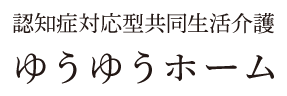 認知症対応型共同生活介護
ゆうゆうホーム